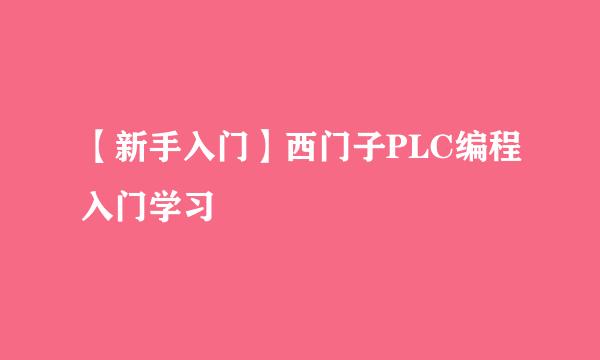 【新手入门】西门子PLC编程入门学习